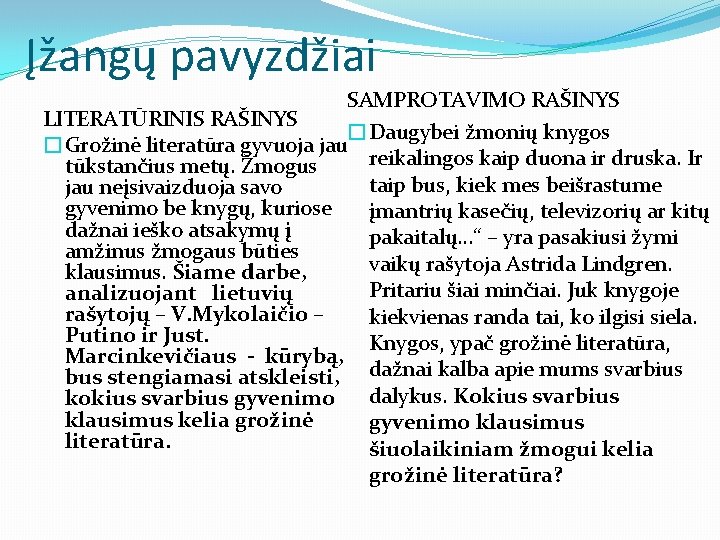 Įžangų pavyzdžiai

LITERATŪRINIS RAŠINYS

Grožinė literatūra gyvuoja jau tūkstančius metų. Žmogus jau neįsivaizduoja savo gyvenimo be knygų, kuriose dažnai ieško atsakymų į amžinus žmogaus būties klausimus. Šiame darbe, analizuojant lietuvių rašytojų – V.Mykolaičio – Putino ir Just. Marcinkevičiaus - kūrybą, bus stengiamasi atskleisti, kokius svarbius gyvenimo klausimus kelia grožinė literatūra.

SAMPROTAVIMO RAŠINYS

Daugybei žmonių knygos reikalingos kaip duona ir druska. Ir taip bus, kiek mes beišrastume įmantrių kasečių, televizorių ar kitų pakaitalų...“ – yra pasakiusi žymi vaikų rašytoja Astrida Lindgren. Pritariu šiai minčiai. Juk knygoje kiekvienas randa tai, ko ilgisi siela. Knygos, ypač grožinė literatūra, dažnai kalba apie mums svarbius dalykus. Kokius svarbius gyvenimo klausimus šiuolaikiniam žmogui kelia grožinė literatūra?